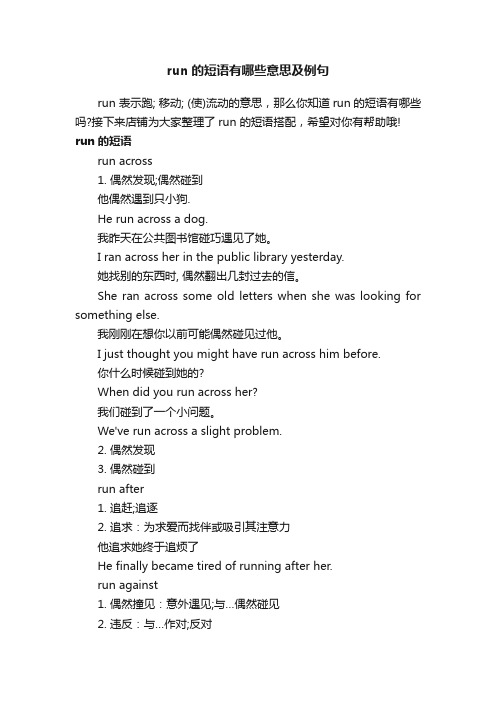 run 的短语有哪些意思及例句

run 表示跑; 移动; (使)流动的意思，那么你知道 run 的短语有哪些吗?接下来店铺为大家整理了 run 的短语搭配，希望对你有帮助哦!

run 的短语

run across

1. 偶然发现;偶然碰到

他偶然遇到只小狗.

He run across a dog.

我昨天在公共图书馆碰巧遇见了她。

I ran across her in the public library yesterday.

她找别的东西时, 偶然翻出几封过去的信。

She ran across some old letters when she was looking for something else.

我刚刚在想你以前可能偶然碰见过他。

I just thought you might have run across him before.

你什么时候碰到她的?

When did you run across her?

我们碰到了一个小问题。

We've run across a slight problem.

2. 偶然发现

3. 偶然碰到

run after

1. 追赶;追逐

2. 追求：为求爱而找伴或吸引其注意力

他追求她终于追烦了

He finally became tired of running after her.

run against

1. 偶然撞见：意外遇见;与...偶然碰见

2. 违反：与...作对;反对